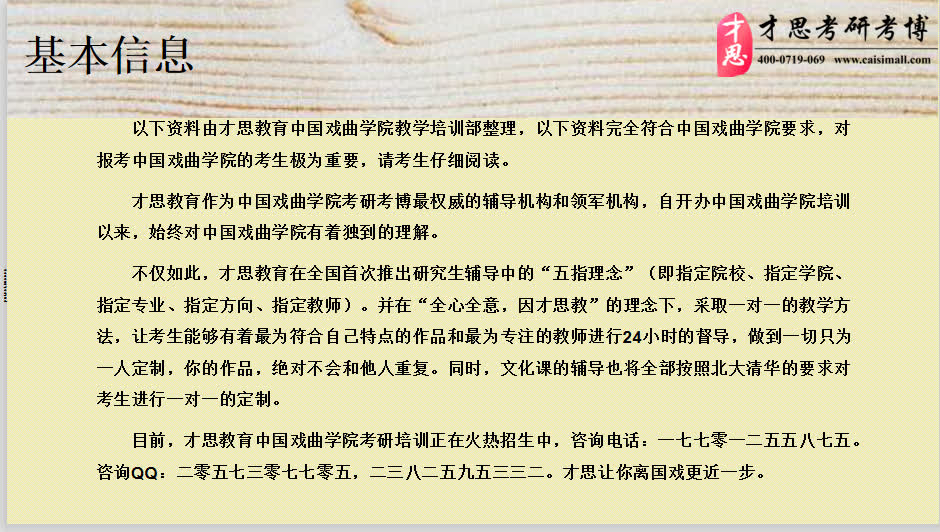 基本信息

才思 才思考研考博 400-0719-069 www.caisimall.com

以下资料由才思教育中国戏曲学院教学培训部整理，以下资料完全符合中国戏曲学院要求，对报考中国戏曲学院的考生极为重要，请考生仔细阅读。

才思教育作为中国戏曲学院考研考博最权威的辅导机构和领军机构，自开办中国戏曲学院培训以来，始终对中国戏曲学院有着独到的理解。

不仅如此，才思教育在全国首次推出研究生辅导中的“五指理念”（即指定院校、指定学院、指定专业、指定方向、指定教师）。并在“全心全意，因才思教”的理念下，采取一对一的教学方法，让考生能够有着最为符合自己特点的作品和最为专注的教师进行24小时的督导，做到一切只为一人定制，你的作品，绝对不会和他人重复。同时，文化课的辅导也将全部按照北大清华的要求对考生进行一对一的定制。

目前，才思教育中国戏曲学院考研培训正在火热招生中，咨询电话：一七七零一二五五八七五。咨询QQ：二零五七三零七七零五，二三八二五九五三三二。才思让你离国戏更近一步。